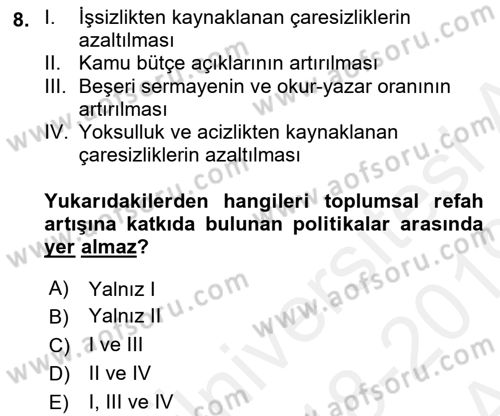 8. I. İşsizlikten kaynaklanan çaresizliklerin azaltılması
II. Kamu bütçe açıklarının artırılması
III. Beşeri sermayenin ve okur-yazar oranının artırılması
IV. Yoksulluk ve acizlikten kaynaklanan çaresizliklerin azaltılması

Yukarıdakilerden hangileri toplumsal refah artışına katkıda bulunan politikalar arasında yer almaz?

A) Yalnız I
B) Yalnız II
C) I ve III
D) II ve IV
E) I, III ve IV

www.aofsoru.com